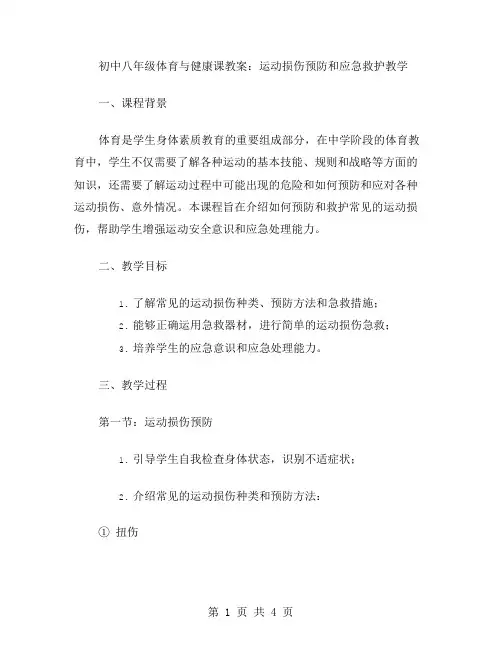 初中八年级体育与健康课教案：运动损伤预防和应急救护教学

一、课程背景

体育是学生身体素质教育的重要组成部分，在中学阶段的体育教育中，学生不仅需要了解各种运动的基本技能、规则和战略等方面的知识，还需要了解运动过程中可能出现的危险和如何预防和应对各种运动损伤、意外情况。本课程旨在介绍如何预防和救护常见的运动损伤，帮助学生增强运动安全意识和应急处理能力。

二、教学目标

1. 了解常见的运动损伤种类、预防方法和急救措施；

2. 能够正确运用急救器材，进行简单的运动损伤急救；

3. 培养学生的应急意识和应急处理能力。

三、教学过程

第一节：运动损伤预防

1. 引导学生自我检查身体状态，识别不适症状；

2. 介绍常见的运动损伤种类和预防方法：

① 扭伤

第 1 页 共 4 页